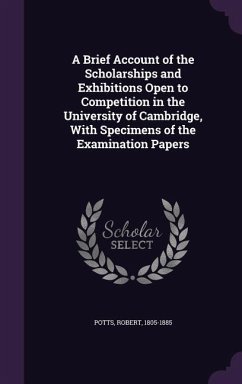 A Brief Account of the Scholarships and Exhibitions Open to Competition in the University of Cambridge, With Specimens of the Examination Papers

Scholar SELECT

POTTS, ROBERT, 1805-1885